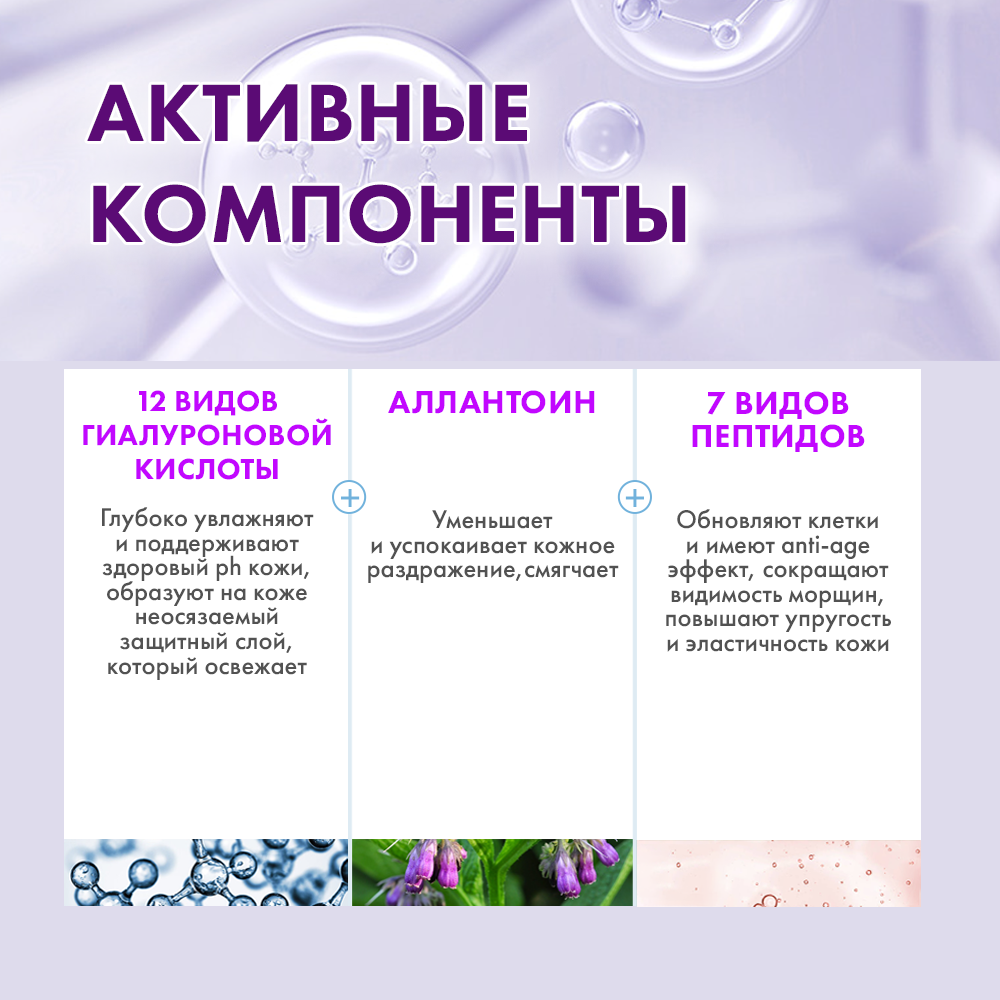 АКТИВНЫЕ КОМПОНЕНТЫ

12 ВИДОВ ГИАЛУРОНОВОЙ КИСЛОТЫ

Глубоко увлажняют и поддерживают здоровый ph кожи, образуют на коже неосязаемый защитный слой, который освежает

+

АЛЛАНТОИН

Уменьшает и успокаивает кожное раздражение, смягчает

+

7 ВИДОВ ПЕПТИДОВ

Обновляют клетки и имеют anti-age эффект, сокращают видимость морщин, повышают упругость и эластичность кожи